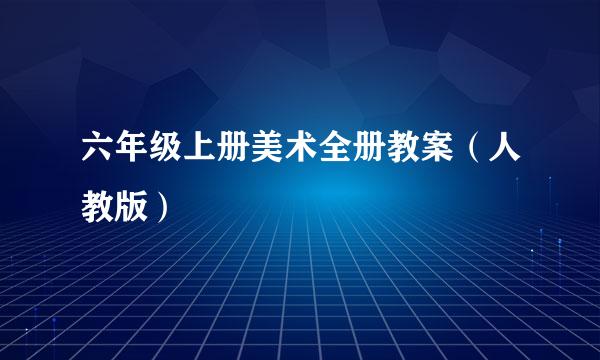 六年级上册美术全册教案（人教版）